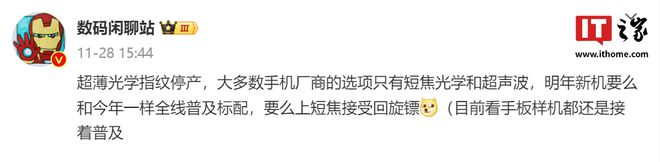 数码闲聊站 III

11-28 15:44

IT之家
www.ithome.com

超薄光学指纹停产，大多数手机厂商的选项只有短焦光学和超声波，明年新机要么和今年一样全线普及标配，要么上短焦接受回旋镖（目前看手板样机都还是接着普及